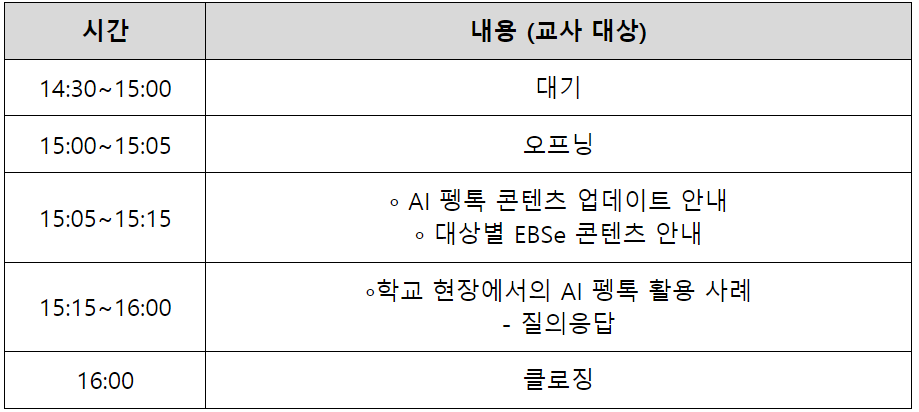 | 시간 | 내용 (교사 대상) |
|---|---|
| 14:30~15:00 | 대기 |
| 15:00~15:05 | 오프닝 |
| 15:05~15:15 | ◦ AI 펭톡 콘텐츠 업데이트 안내 ◦ 대상별 EBSe 콘텐츠 안내 |
| 15:15~16:00 | ◦학교 현장에서의 AI 펭톡 활용 사례 - 질의응답 |
| 16:00 | 클로징 |